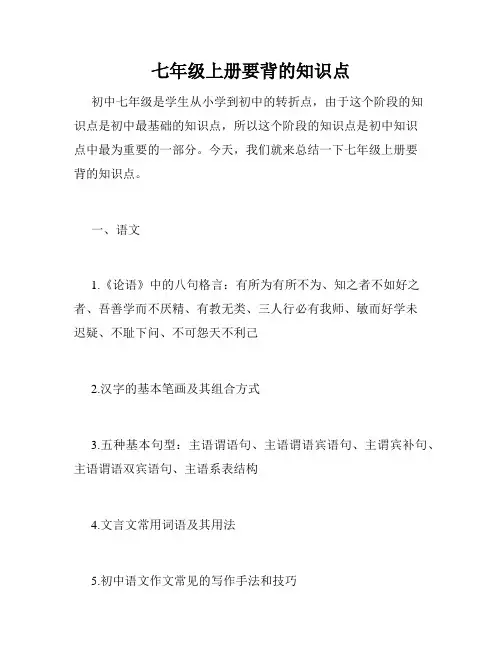 七年级上册要背的知识点

初中七年级是学生从小学到初中的转折点，由于这个阶段的知识点是初中最基础的知识点，所以这个阶段的知识点是初中知识点中最为重要的一部分。今天，我们就来总结一下七年级上册要背的知识点。

一、语文

1.《论语》中的八句格言：有所为有所不为、知之者不如好之者、吾善学而不厌精、有教无类、三人行必有我师、敏而好学未迟疑、不耻下问、不可怨天不利己

2.汉字的基本笔画及其组合方式

3.五种基本句型：主语谓语句、主语谓语宾语句、主谓宾补句、主语谓语双宾语句、主语系表结构

4.文言文常用词语及其用法

5.初中语文作文常见的写作手法和技巧